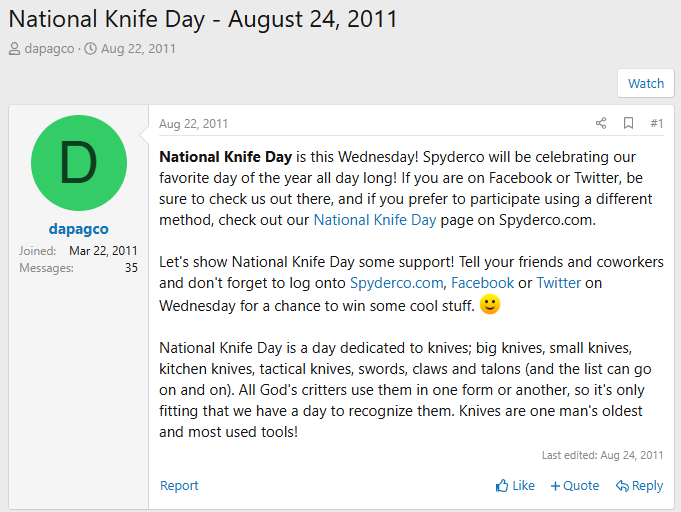 National Knife Day - August 24, 2011

dapagco · Aug 22, 2011

Watch

D

dapagco

Joined: Mar 22, 2011
Messages: 35

Aug 22, 2011

#1

National Knife Day is this Wednesday! Spyderco will be celebrating our favorite day of the year all day long! If you are on Facebook or Twitter, be sure to check us out there, and if you prefer to participate using a different method, check out our National Knife Day page on Spyderco.com.

Let's show National Knife Day some support! Tell your friends and coworkers and don't forget to log onto Spyderco.com, Facebook or Twitter on Wednesday for a chance to win some cool stuff.

National Knife Day is a day dedicated to knives; big knives, small knives, kitchen knives, tactical knives, swords, claws and talons (and the list can go on and on). All God's critters use them in one form or another, so it's only fitting that we have a day to recognize them. Knives are one man's oldest and most used tools!

Last edited: Aug 24, 2011

Report

Like

+ Quote

Reply